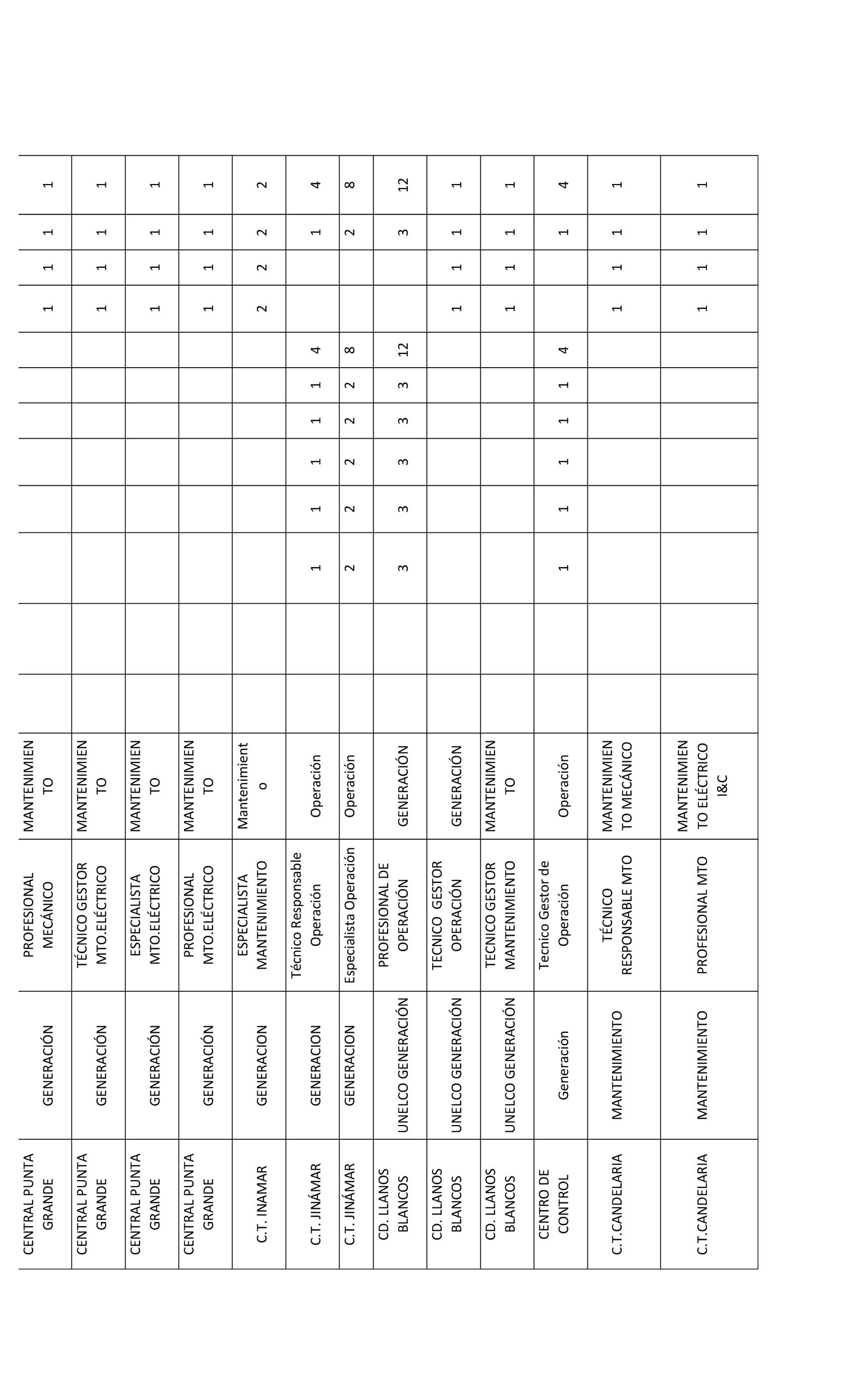 | | | | | | | | | | | | | | | | |
|---|---|---|---|---|---|---|---|---|---|---|---|---|---|---|---|
| CENTRAL PUNTA GRANDE | GENERACIÓN | PROFESIONAL MECÁNICO | MANTENIMIENTO | | | | | | | | | 1 | 1 | 1 | 1 |
| CENTRAL PUNTA GRANDE | GENERACIÓN | TÉCNICO GESTOR MTO.ELÉCTRICO | MANTENIMIENTO | | | | | | | | | 1 | 1 | 1 | 1 |
| CENTRAL PUNTA GRANDE | GENERACIÓN | ESPECIALISTA MTO.ELÉCTRICO | MANTENIMIENTO | | | | | | | | | 1 | 1 | 1 | 1 |
| CENTRAL PUNTA GRANDE | GENERACIÓN | PROFESIONAL MTO.ELÉCTRICO | MANTENIMIENTO | | | | | | | | | 1 | 1 | 1 | 1 |
| C.T. INAMAR | GENERACION | ESPECIALISTA MANTENIMIENTO | Mantenimiento | | | | | | | | | 2 | 2 | 2 | 2 |
| C.T. JINÁMAR | GENERACION | Técnico Responsable Operación | Operación | | | 1 | 1 | 1 | 1 | 1 | 4 | | | 1 | 4 |
| C.T. JINÁMAR | GENERACION | Especialista Operación | Operación | | | 2 | 2 | 2 | 2 | 2 | 8 | | | 2 | 8 |
| CD. LLANOS BLANCOS | UNELCO GENERACIÓN | PROFESIONAL DE OPERACIÓN | GENERACIÓN | | | 3 | 3 | 3 | 3 | 3 | 12 | | | 3 | 12 |
| CD. LLANOS BLANCOS | UNELCO GENERACIÓN | TECNICO GESTOR OPERACIÓN | GENERACIÓN | | | | | | | | | 1 | 1 | 1 | 1 |
| CD. LLANOS BLANCOS | UNELCO GENERACIÓN | TECNICO GESTOR MANTENIMIENTO | MANTENIMIENTO | | | | | | | | | 1 | 1 | 1 | 1 |
| CENTRO DE CONTROL | Generación | Tecnico Gestor de Operación | Operación | | | 1 | 1 | 1 | 1 | 1 | 4 | | | 1 | 4 |
| C.T.CANDELARIA | MANTENIMIENTO | TÉCNICO RESPONSABLE MTO | MANTENIMIENTO MECÁNICO | | | | | | | | | 1 | 1 | 1 | 1 |
| C.T.CANDELARIA | MANTENIMIENTO | PROFESIONAL MTO | MANTENIMIENTO ELÉCTRICO I&C | | | | | | | | | 1 | 1 | 1 | 1 |